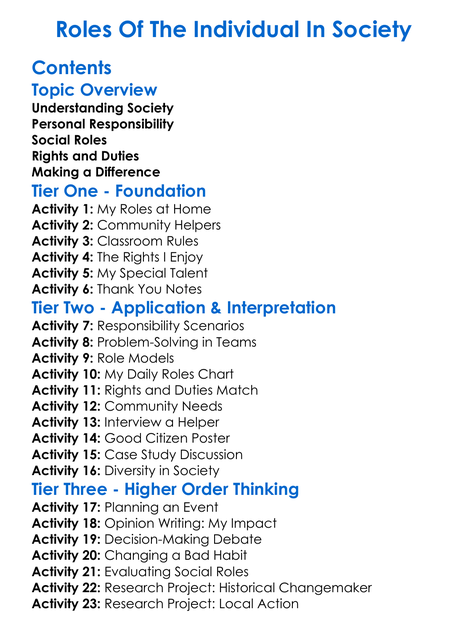 Roles Of The Individual In Society

Contents

Topic Overview
Understanding Society
Personal Responsibility
Social Roles
Rights and Duties
Making a Difference

Tier One - Foundation
Activity 1: My Roles at Home
Activity 2: Community Helpers
Activity 3: Classroom Rules
Activity 4: The Rights I Enjoy
Activity 5: My Special Talent
Activity 6: Thank You Notes

Tier Two - Application & Interpretation
Activity 7: Responsibility Scenarios
Activity 8: Problem-Solving in Teams
Activity 9: Role Models
Activity 10: My Daily Roles Chart
Activity 11: Rights and Duties Match
Activity 12: Community Needs
Activity 13: Interview a Helper
Activity 14: Good Citizen Poster
Activity 15: Case Study Discussion
Activity 16: Diversity in Society

Tier Three - Higher Order Thinking
Activity 17: Planning an Event
Activity 18: Opinion Writing: My Impact
Activity 19: Decision-Making Debate
Activity 20: Changing a Bad Habit
Activity 21: Evaluating Social Roles
Activity 22: Research Project: Historical Changemaker
Activity 23: Research Project: Local Action